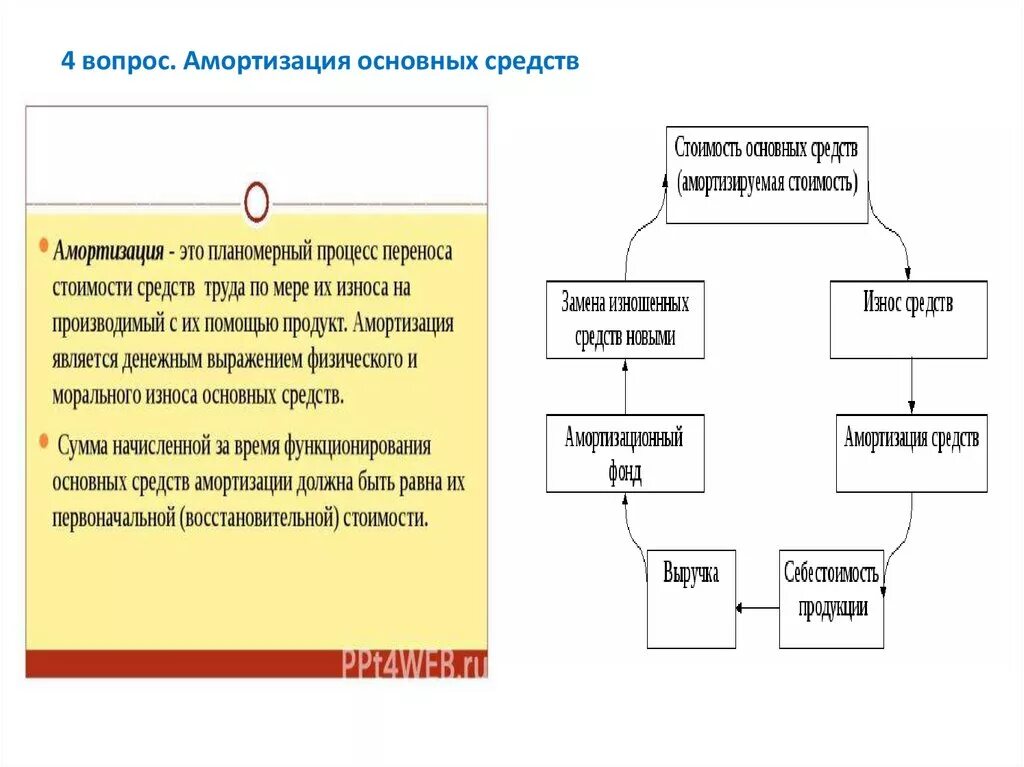 4 вопрос. Амортизация основных средств

Амортизация - это планомерный процесс переноса стоимости средств труда по мере их износа на производимый с их помощью продукт. Амортизация является денежным выражением физического и морального износа основных средств.

Сумма начисленной за время функционирования основных средств амортизации должна быть равна их первоначальной (восстановительной) стоимости.

PPt4WEB.ru

Стоимость основных средств (амортизируемая стоимость)

Износ средств

Амортизация средств

Себестоимость продукции

Выручка

Амортизационный фонд

Замена изношенных средств новыми